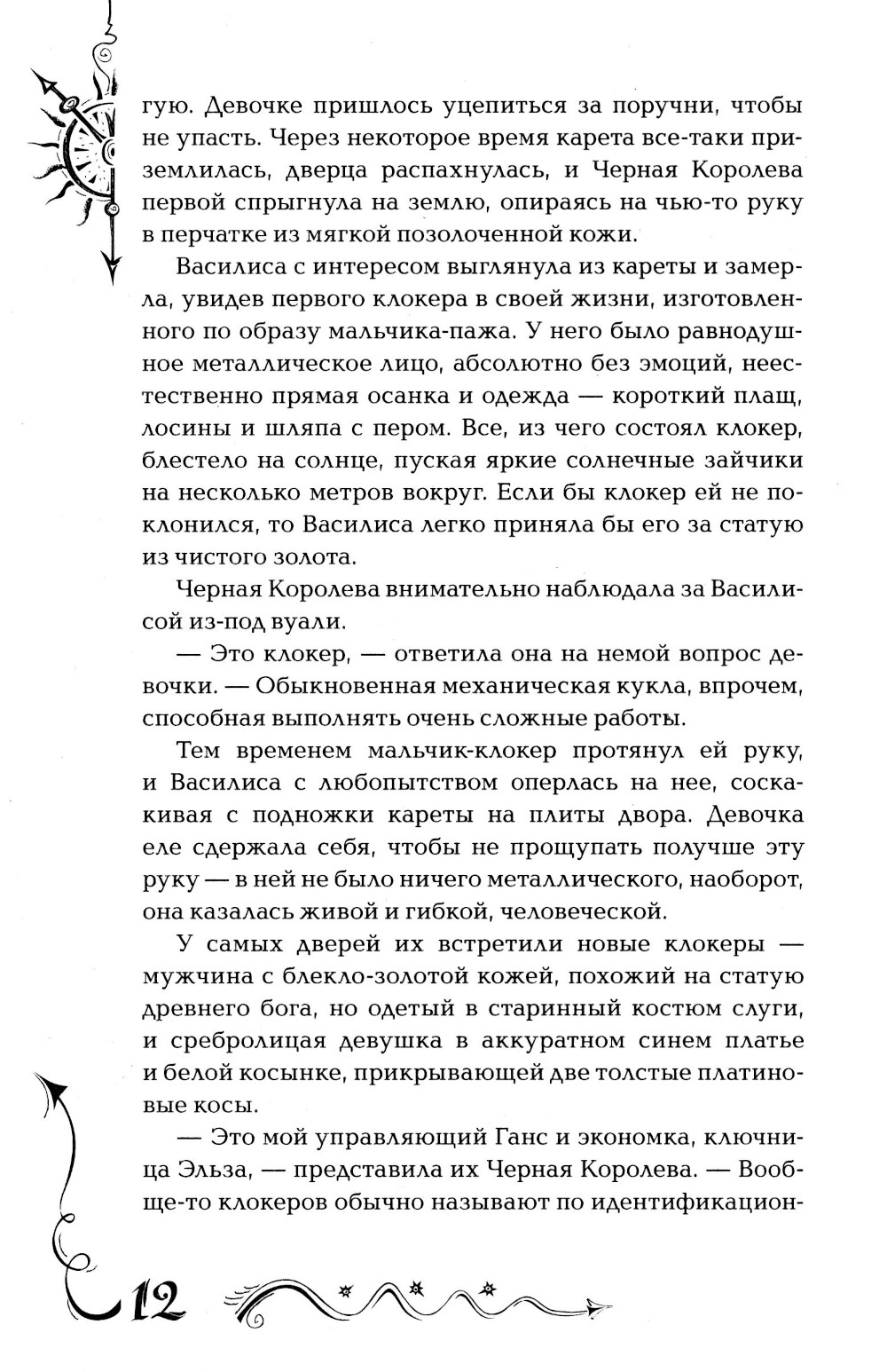 гую. Девочке пришлось уцепиться за поручни, чтобы не упасть. Через некоторое время карета все-таки приземлилась, дверца распахнулась, и Черная Королева первой спрыгнула на землю, опираясь на чью-то руку в перчатке из мягкой позолоченной кожи.

Василиса с интересом выглянула из кареты и замерла, увидев первого клокера в своей жизни, изготовленного по образу мальчика-пажа. У него было равнодушное металлическое лицо, абсолютно без эмоций, неестественно прямая осанка и одежда — короткий плащ, лосины и шляпа с пером. Все, из чего состоял клокер, блестело на солнце, пуская яркие солнечные зайчики на несколько метров вокруг. Если бы клокер ей не поклонился, то Василиса легко приняла бы его за статую из чистого золота.

Черная Королева внимательно наблюдала за Василисой из-под вуали.

— Это клокер, — ответила она на немой вопрос девочки. — Обыкновенная механическая кукла, впрочем, способная выполнять очень сложные работы.

Тем временем мальчик-клокер протянул ей руку, и Василиса с любопытством оперлась на нее, соскакивая с подножки кареты на плиты двора. Девочка еле сдержала себя, чтобы не прощупать получше эту руку — в ней не было ничего металлического, наоборот, она казалась живой и гибкой, человеческой.

У самых дверей их встретили новые клокеры — мужчина с блекло-золотой кожей, похожий на статую древнего бога, но одетый в старинный костюм слуги, и сребролицая девушка в аккуратном синем платье и белой косынке, прикрывающей две толстые платиновые косы.

— Это мой управляющий Ганс и экономка, ключница Эльза, — представила их Черная Королева. — Вообще-то клокеров обычно называют по идентификацион-

12